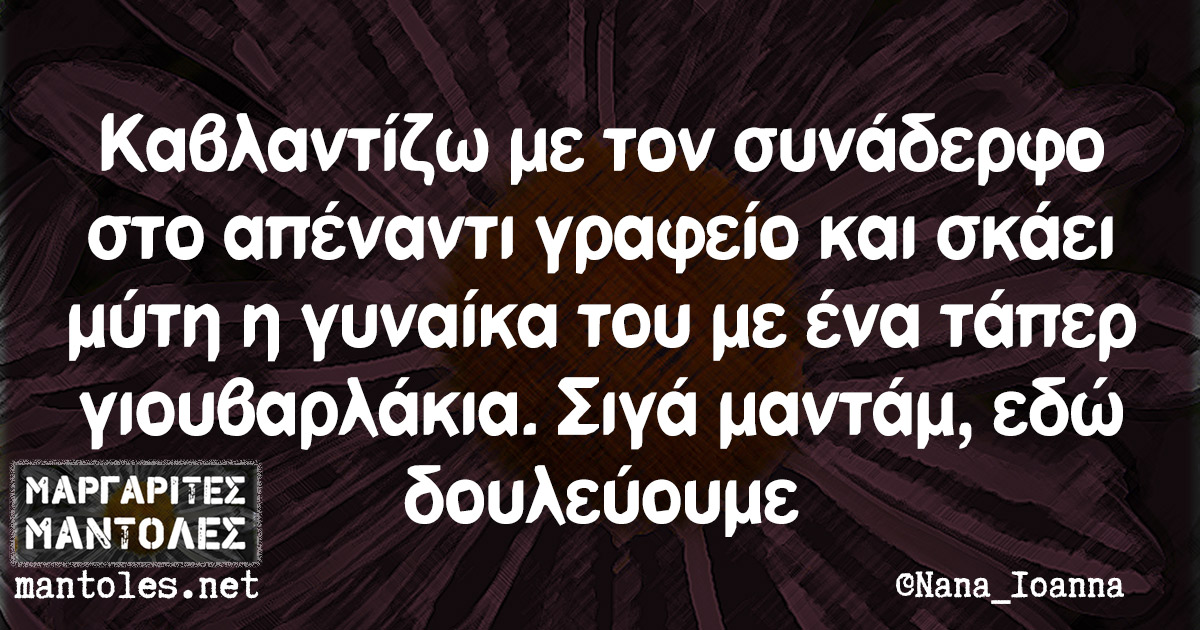 Καβλαντίζω με τον συνάδερφο στο απέναντι γραφείο και σκάει μύτη η γυναίκα του με ένα τάπερ γιουβαρλάκια. Σιγά μαντάμ, εδώ δουλεύουμε

ΜΑΡΓΑΡΙΤΕΣ ΜΑΝΤΟΛΕΣ
mantoles.net

©Nana_Ioanna